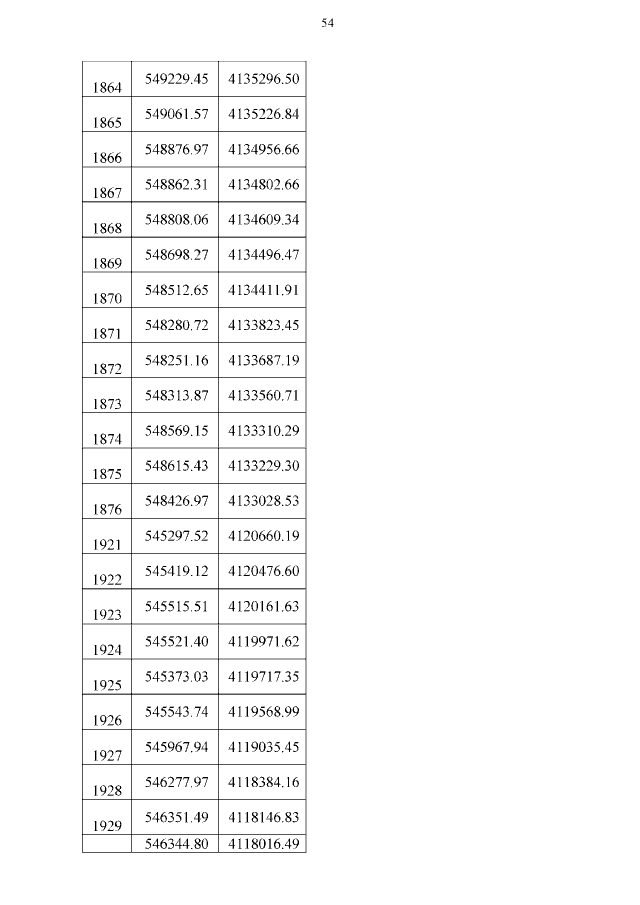 54

| | | |
|---|---|---|
| 1864 | 549229.45 | 4135296.50 |
| 1865 | 549061.57 | 4135226.84 |
| 1866 | 548876.97 | 4134956.66 |
| 1867 | 548862.31 | 4134802.66 |
| 1868 | 548808.06 | 4134609.34 |
| 1869 | 548698.27 | 4134496.47 |
| 1870 | 548512.65 | 4134411.91 |
| 1871 | 548280.72 | 4133823.45 |
| 1872 | 548251.16 | 4133687.19 |
| 1873 | 548313.87 | 4133560.71 |
| 1874 | 548569.15 | 4133310.29 |
| 1875 | 548615.43 | 4133229.30 |
| 1876 | 548426.97 | 4133028.53 |
| 1921 | 545297.52 | 4120660.19 |
| 1922 | 545419.12 | 4120476.60 |
| 1923 | 545515.51 | 4120161.63 |
| 1924 | 545521.40 | 4119971.62 |
| 1925 | 545373.03 | 4119717.35 |
| 1926 | 545543.74 | 4119568.99 |
| 1927 | 545967.94 | 4119035.45 |
| 1928 | 546277.97 | 4118384.16 |
| 1929 | 546351.49 | 4118146.83 |
| | 546344.80 | 4118016.49 |